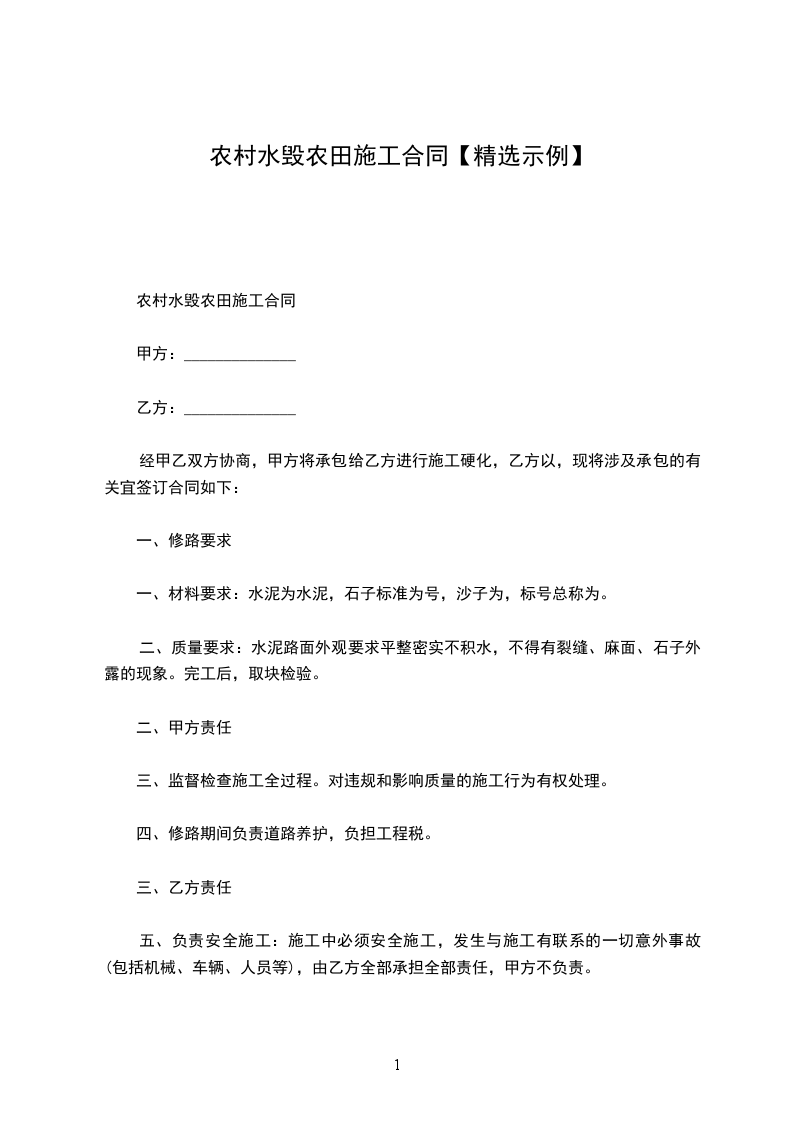 农村水毁农田施工合同【精选示例】

农村水毁农田施工合同

甲方：______________

乙方：______________

经甲乙双方协商，甲方将承包给乙方进行施工硬化，乙方以，现将涉及承包的有关宜签订合同如下：

一、修路要求

一、材料要求：水泥为水泥，石子标准为号，沙子为，标号总称为。

二、质量要求：水泥路面外观要求平整密实不积水，不得有裂缝、麻面、石子外露的现象。完工后，取块检验。

二、甲方责任

三、监督检查施工全过程。对违规和影响质量的施工行为有权处理。

四、修路期间负责道路养护，负担工程税。

三、乙方责任

五、负责安全施工：施工中必须安全施工，发生与施工有联系的一切意外事故(包括机械、车辆、人员等)，由乙方全部承担全部责任，甲方不负责。

1